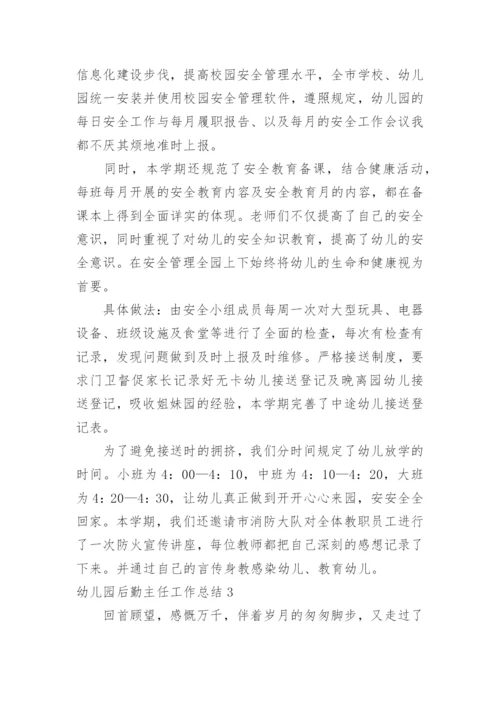 信息化建设步伐，提高校园安全管理水平，全市学校、幼儿园统一安装并使用校园安全管理软件，遵照规定，幼儿园的每日安全工作与每月履职报告、以及每月的安全工作会议我都不厌其烦地准时上报。

同时，本学期还规范了安全教育备课，结合健康活动，每班每月开展的安全教育内容及安全教育月的内容，都在备课本上得到全面详实的体现。老师们不仅提高了自己的安全意识，同时重视了对幼儿的安全知识教育，提高了幼儿的安全意识。在安全管理全园上下始终将幼儿的生命和健康视为首要。

具体做法：由安全小组成员每周一次对大型玩具、电器设备、班级设施及食堂等进行了全面的检查，每次有检查有记录，发现问题做到及时上报及时维修。严格接送制度，要求门卫督促家长记录好无卡幼儿接送登记及晚离园幼儿接送登记，吸收姐妹园的经验，本学期完善了中途幼儿接送登记表。

为了避免接送时的拥挤，我们分时间规定了幼儿放学的时间。小班为4：00—4：10，中班为4：10—4：20，大班为4：20—4：30，让幼儿真正做到开开心心来园，安安全全回家。本学期，我们还邀请市消防大队对全体教职员工进行了一次防火宣传讲座，每位教师都把自己深刻的感想记录了下来。并通过自己的言传身教感染幼儿、教育幼儿。

幼儿园后勤主任工作总结3

回首顾望，感慨万千，伴着岁月的匆匆脚步，又走过了